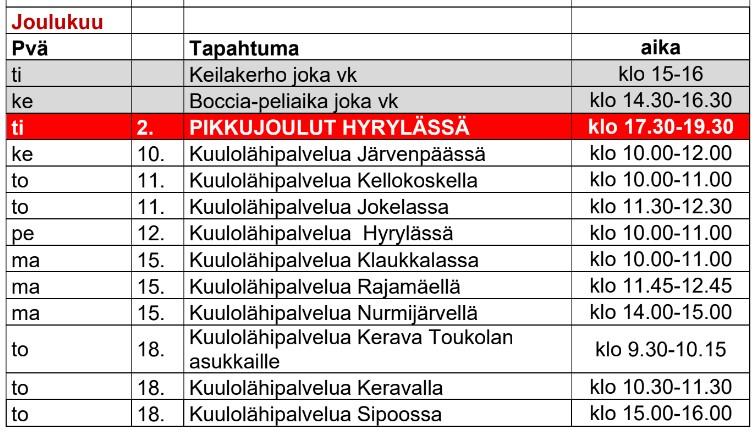 | Joulukuu | | | |
|---|---|---|---|
| Pvä | | Tapahtuma | aika |
| ti | | Keilakerho joka vk | klo 15-16 |
| ke | | Boccia-peliaika joka vk | klo 14.30-16.30 |
| ti | 2. | PIKKUJOULUT HYRYLÄSSÄ | klo 17.30-19.30 |
| ke | 10. | Kuulolähipalvelua Järvenpäässä | klo 10.00-12.00 |
| to | 11. | Kuulolähipalvelua Kellokoskella | klo 10.00-11.00 |
| to | 11. | Kuulolähipalvelua Jokelassa | klo 11.30-12.30 |
| pe | 12. | Kuulolähipalvelua Hyrylässä | klo 10.00-11.00 |
| ma | 15. | Kuulolähipalvelua Klaukkalassa | klo 10.00-11.00 |
| ma | 15. | Kuulolähipalvelua Rajamäellä | klo 11.45-12.45 |
| ma | 15. | Kuulolähipalvelua Nurmijärvellä | klo 14.00-15.00 |
| to | 18. | Kuulolähipalvelua Kerava Toukolan asukkaille | klo 9.30-10.15 |
| to | 18. | Kuulolähipalvelua Keravalla | klo 10.30-11.30 |
| to | 18. | Kuulolähipalvelua Sipoossa | klo 15.00-16.00 |